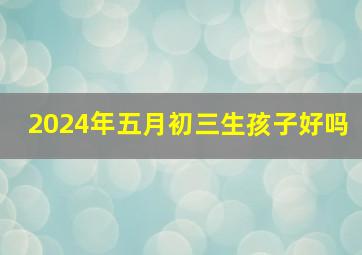 2024年五月初三生孩子好吗